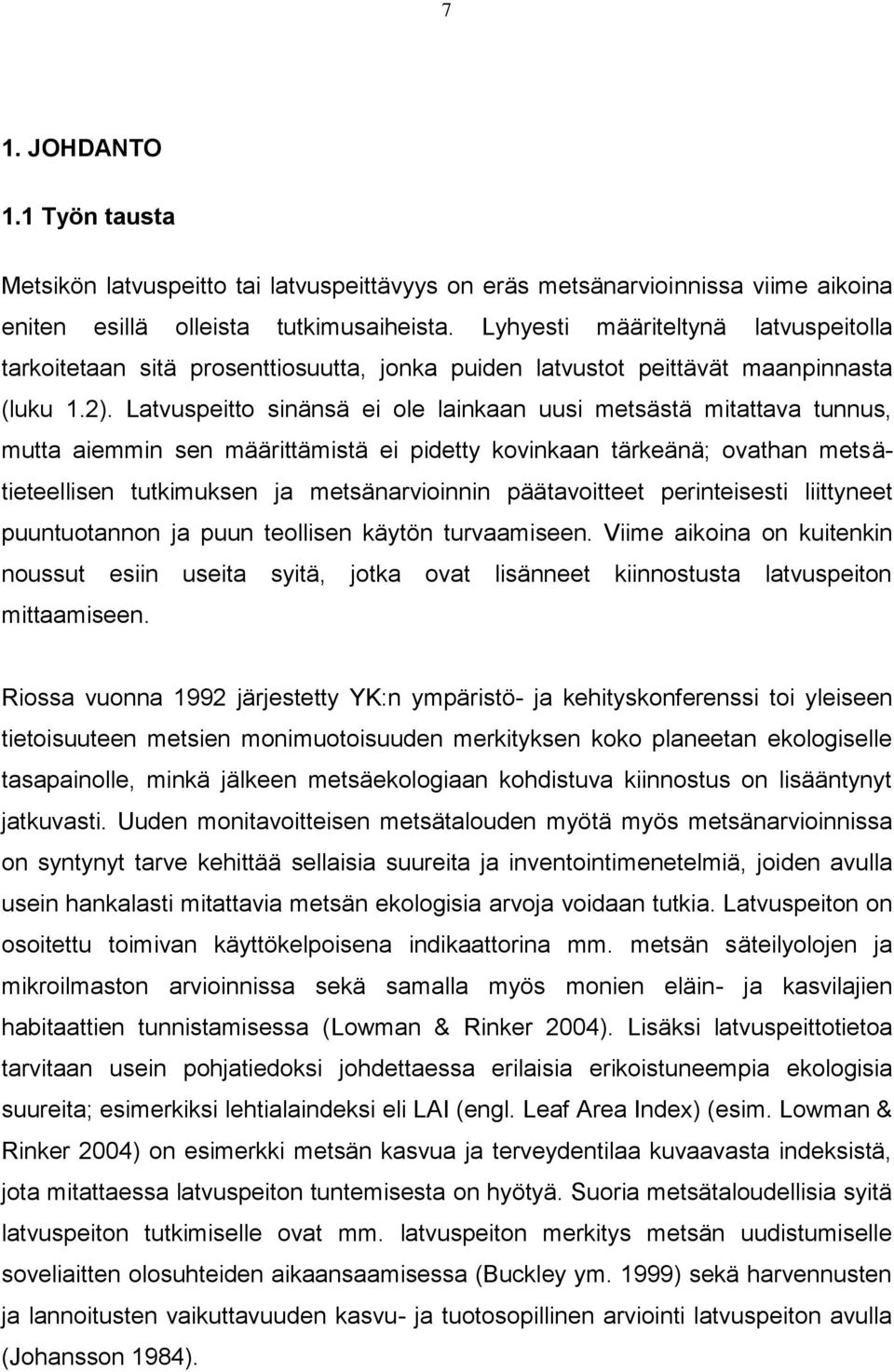 7

1. JOHDANTO

1.1 Työn tausta

Metsikön latvuspeitto tai latvuspeittävyys on eräs metsänarvioinnissa viime aikoina eniten esillä olleista tutkimusaiheista. Lyhyesti määriteltynä latvuspeitolla tarkoitetaan sitä prosenttiosuutta, jonka puiden latvustot peittävät maanpinnasta (luku 1.2). Latvuspeitto sinänsä ei ole lainkaan uusi metsästä mitattava tunnus, mutta aiemmin sen määrittämistä ei pidetty kovinkaan tärkeänä; ovathan metsätieteellisen tutkimuksen ja metsänarvioinnin päätavoitteet perinteisesti liittyneet puuntuotannon ja puun teollisen käytön turvaamiseen. Viime aikoina on kuitenkin noussut esiin useita syitä, jotka ovat lisänneet kiinnostusta latvuspeiton mittaamiseen.

Riossa vuonna 1992 järjestetty YK:n ympäristö- ja kehityskonferenssi toi yleiseen tietoisuuteen metsien monimuotoisuuden merkityksen koko planeetan ekologiselle tasapainolle, minkä jälkeen metsäekologiaan kohdistuva kiinnostus on lisääntynyt jatkuvasti. Uuden monitavoitteisen metsätalouden myötä myös metsänarvioinnissa on syntynyt tarve kehittää sellaisia suureita ja inventointimenetelmiä, joiden avulla usein hankalasti mitattavia metsän ekologisia arvoja voidaan tutkia. Latvuspeiton on osoitettu toimivan käyttökelpoisena indikaattorina mm. metsän säteilyolojen ja mikroilmaston arvioinnissa sekä samalla myös monien eläin- ja kasvilajien habitaattien tunnistamisessa (Lowman & Rinker 2004). Lisäksi latvuspeittotietoa tarvitaan usein pohjatiedoksi johdettaessa erilaisia erikoistuneempia ekologisia suureita; esimerkiksi lehtialaindeksi eli LAI (engl. Leaf Area Index) (esim. Lowman & Rinker 2004) on esimerkki metsän kasvua ja terveydentilaa kuvaavasta indeksistä, jota mitattaessa latvuspeiton tuntemisesta on hyötyä. Suoria metsätaloudellisia syitä latvuspeiton tutkimiselle ovat mm. latvuspeiton merkitys metsän uudistumiselle soveliaitten olosuhteiden aikaansaamisessa (Buckley ym. 1999) sekä harvennusten ja lannoitusten vaikuttavuuden kasvu- ja tuotosopillinen arviointi latvuspeiton avulla (Johansson 1984).